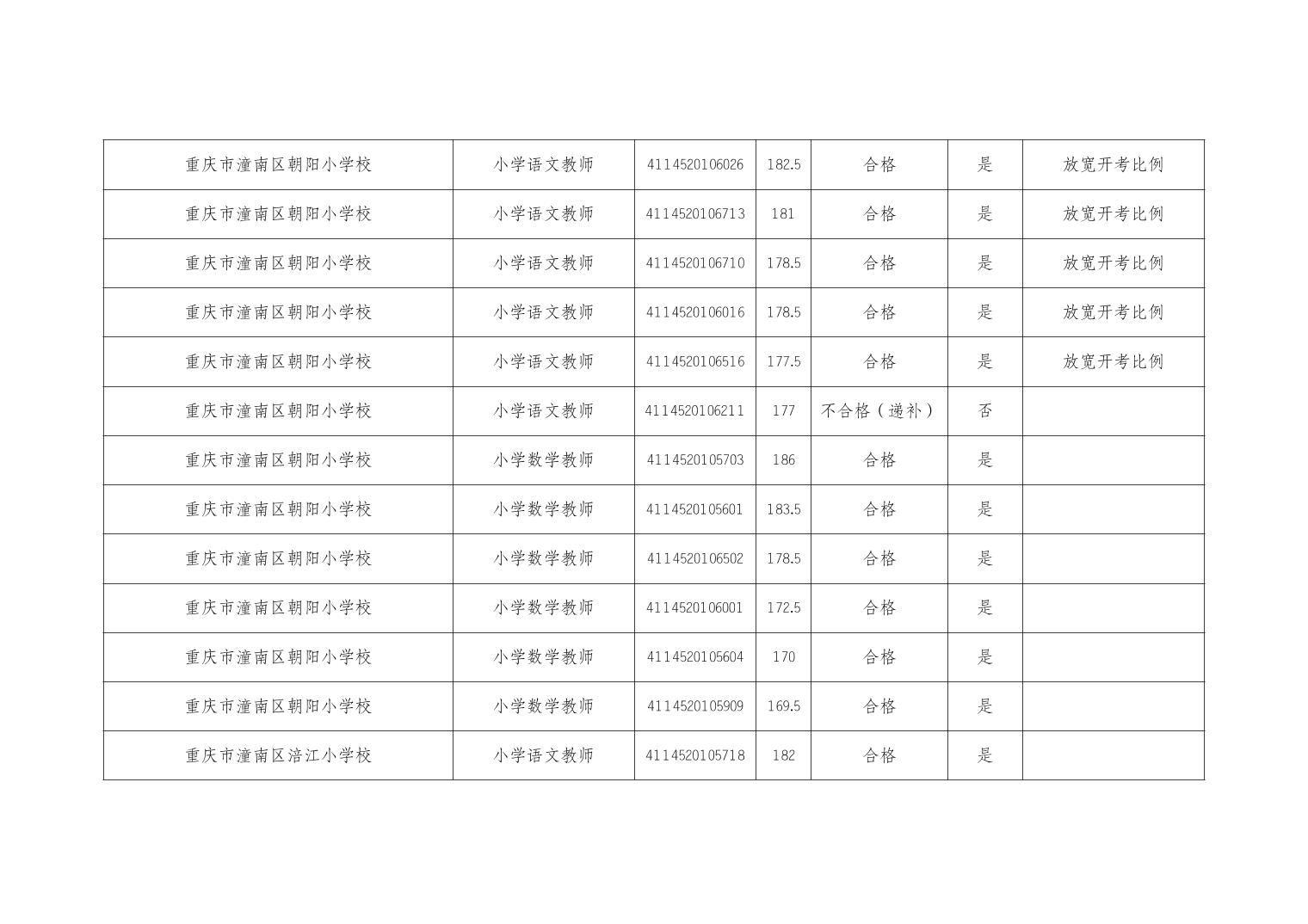 | | | | | | | |
|---|---|---|---|---|---|---|
| 重庆市潼南区朝阳小学校 | 小学语文教师 | 4114520106026 | 182.5 | 合格 | 是 | 放宽开考比例 |
| 重庆市潼南区朝阳小学校 | 小学语文教师 | 4114520106713 | 181 | 合格 | 是 | 放宽开考比例 |
| 重庆市潼南区朝阳小学校 | 小学语文教师 | 4114520106710 | 178.5 | 合格 | 是 | 放宽开考比例 |
| 重庆市潼南区朝阳小学校 | 小学语文教师 | 4114520106016 | 178.5 | 合格 | 是 | 放宽开考比例 |
| 重庆市潼南区朝阳小学校 | 小学语文教师 | 4114520106516 | 177.5 | 合格 | 是 | 放宽开考比例 |
| 重庆市潼南区朝阳小学校 | 小学语文教师 | 4114520106211 | 177 | 不合格（递补） | 否 | |
| 重庆市潼南区朝阳小学校 | 小学数学教师 | 4114520105703 | 186 | 合格 | 是 | |
| 重庆市潼南区朝阳小学校 | 小学数学教师 | 4114520105601 | 183.5 | 合格 | 是 | |
| 重庆市潼南区朝阳小学校 | 小学数学教师 | 4114520106502 | 178.5 | 合格 | 是 | |
| 重庆市潼南区朝阳小学校 | 小学数学教师 | 4114520106001 | 172.5 | 合格 | 是 | |
| 重庆市潼南区朝阳小学校 | 小学数学教师 | 4114520105604 | 170 | 合格 | 是 | |
| 重庆市潼南区朝阳小学校 | 小学数学教师 | 4114520105909 | 169.5 | 合格 | 是 | |
| 重庆市潼南区涪江小学校 | 小学语文教师 | 4114520105718 | 182 | 合格 | 是 | |